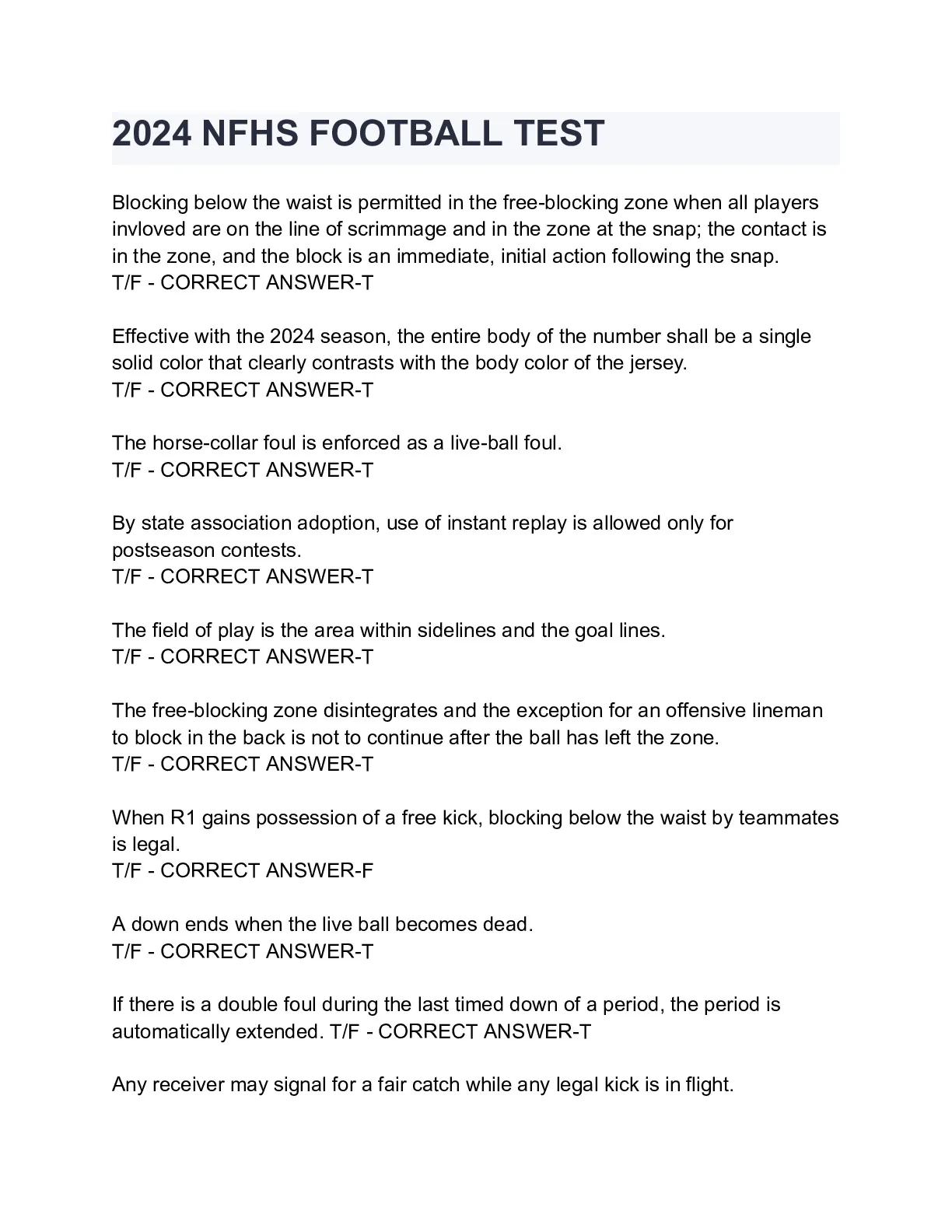 2024 NFHS FOOTBALL TEST

Blocking below the waist is permitted in the free-blocking zone when all players invloved are on the line of scrimmage and in the zone at the snap; the contact is in the zone, and the block is an immediate, initial action following the snap.
T/F - CORRECT ANSWER-T

Effective with the 2024 season, the entire body of the number shall be a single solid color that clearly contrasts with the body color of the jersey.
T/F - CORRECT ANSWER-T

The horse-collar foul is enforced as a live-ball foul.
T/F - CORRECT ANSWER-T

By state association adoption, use of instant replay is allowed only for postseason contests.
T/F - CORRECT ANSWER-T

The field of play is the area within sidelines and the goal lines.
T/F - CORRECT ANSWER-T

The free-blocking zone disintegrates and the exception for an offensive lineman to block in the back is not to continue after the ball has left the zone.
T/F - CORRECT ANSWER-T

When R1 gains possession of a free kick, blocking below the waist by teammates is legal.
T/F - CORRECT ANSWER-F

A down ends when the live ball becomes dead.
T/F - CORRECT ANSWER-T

If there is a double foul during the last timed down of a period, the period is automatically extended. T/F - CORRECT ANSWER-T

Any receiver may signal for a fair catch while any legal kick is in flight.